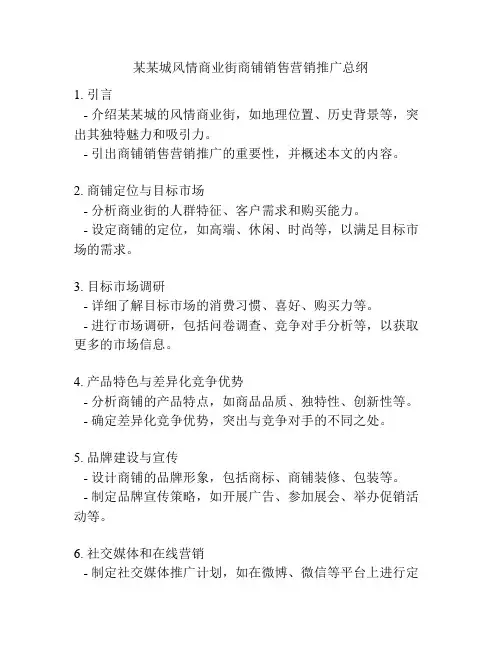 某某城风情商业街商铺销售营销推广总纲

1. 引言
- 介绍某某城的风情商业街，如地理位置、历史背景等，突出其独特魅力和吸引力。
- 引出商铺销售营销推广的重要性，并概述本文的内容。

2. 商铺定位与目标市场
- 分析商业街的人群特征、客户需求和购买能力。
- 设定商铺的定位，如高端、休闲、时尚等，以满足目标市场的需求。

3. 目标市场调研
- 详细了解目标市场的消费习惯、喜好、购买力等。
- 进行市场调研，包括问卷调查、竞争对手分析等，以获取更多的市场信息。

4. 产品特色与差异化竞争优势
- 分析商铺的产品特点，如商品品质、独特性、创新性等。
- 确定差异化竞争优势，突出与竞争对手的不同之处。

5. 品牌建设与宣传
- 设计商铺的品牌形象，包括商标、商铺装修、包装等。
- 制定品牌宣传策略，如开展广告、参加展会、举办促销活动等。

6. 社交媒体和在线营销
- 制定社交媒体推广计划，如在微博、微信等平台上进行定